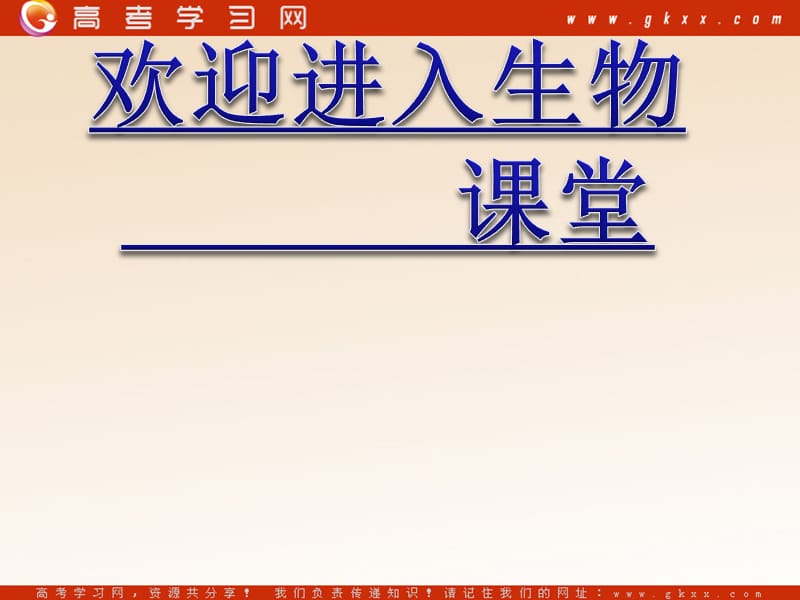 高考学习网 www.gkxx.com

欢迎进入生物课堂

高考学习网，资源共分享！ 我们负责传递知识！请记住我们的网址：www.gkxx.com